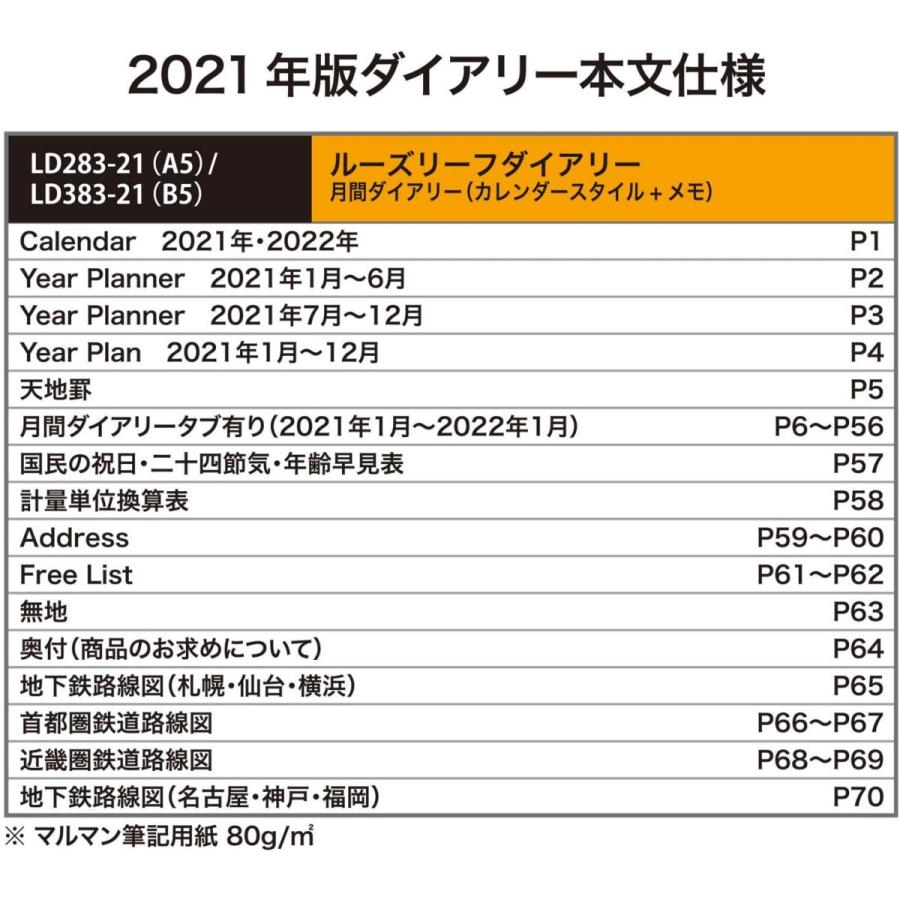 2021 年版ダイアリー本文仕様

| LD283-21（A5）/ LD383-21（B5） | ルーズリーフダイアリー 月間ダイアリー（カレンダースタイル＋メモ） |
|---|---|
| Calendar　2021年・2022年 | P1 |
| Year Planner　2021年1月～6月 | P2 |
| Year Planner　2021年7月～12月 | P3 |
| Year Plan　2021年1月～12月 | P4 |
| 天地罫 | P5 |
| 月間ダイアリータブ有り（2021年1月～2022年1月） | P6～P56 |
| 国民の祝日・二十四節気・年齢早見表 | P57 |
| 計量単位換算表 | P58 |
| Address | P59～P60 |
| Free List | P61～P62 |
| 無地 | P63 |
| 奥付（商品のお求めについて） | P64 |
| 地下鉄路線図（札幌・仙台・横浜） | P65 |
| 首都圏鉄道路線図 | P66～P67 |
| 近畿圏鉄道路線図 | P68～P69 |
| 地下鉄路線図（名古屋・神戸・福岡） | P70 |

※ マルマン筆記用紙 80g/㎡